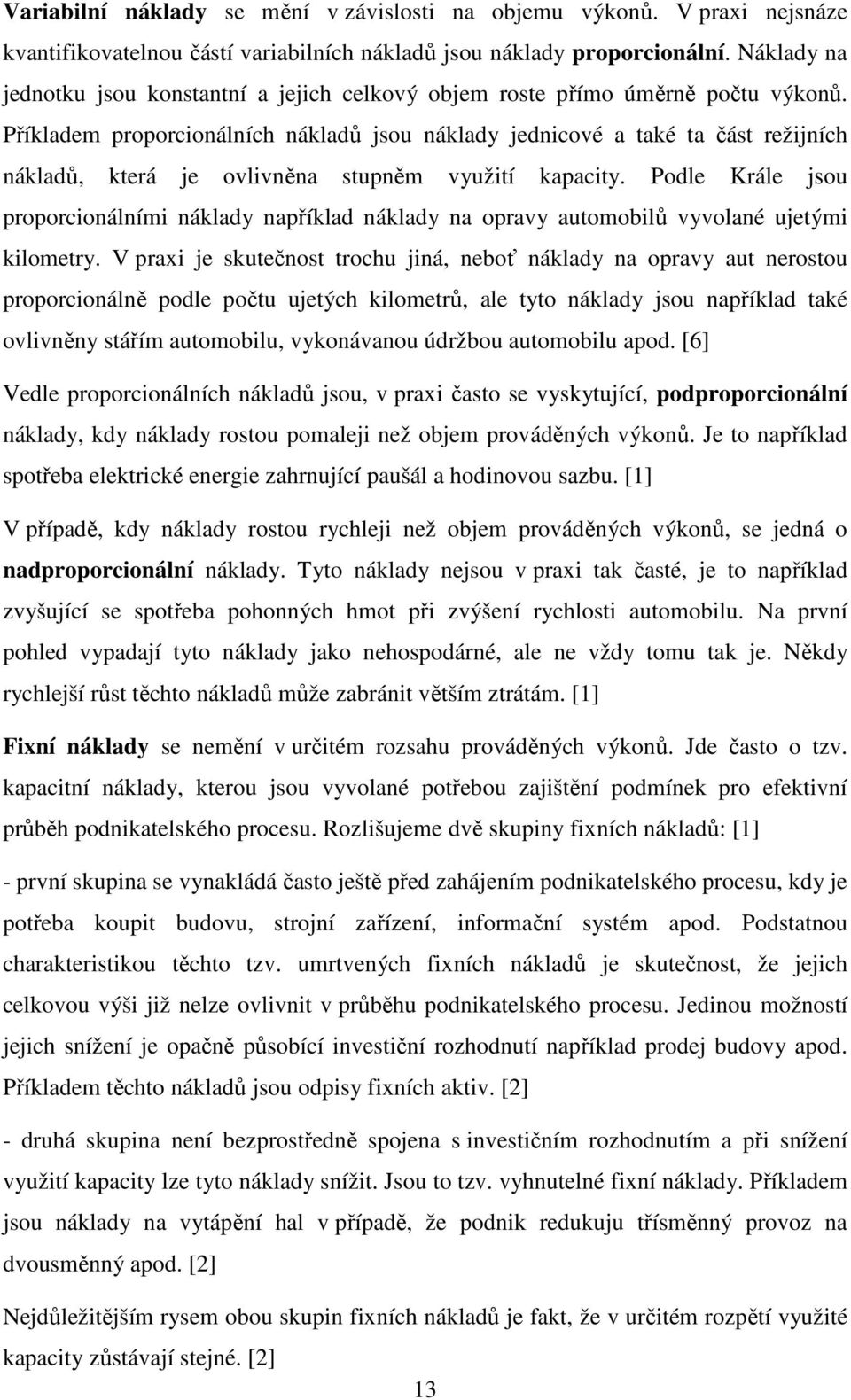 Variabilní náklady se mění v závislosti na objemu výkonů. V praxi nejsnáze kvantifikovatelnou částí variabilních nákladů jsou náklady proporcionální. Náklady na jednotku jsou konstantní a jejich celkový objem roste přímo úměrně počtu výkonů. Příkladem proporcionálních nákladů jsou náklady jednicové a také ta část režijních nákladů, která je ovlivněna stupněm využití kapacity. Podle Krále jsou proporcionálními náklady například náklady na opravy automobilů vyvolané ujetými kilometry. V praxi je skutečnost trochu jiná, neboť náklady na opravy aut nerostou proporcionálně podle počtu ujetých kilometrů, ale tyto náklady jsou například také ovlivněny stářím automobilu, vykonávanou údržbou automobilu apod. [6]

Vedle proporcionálních nákladů jsou, v praxi často se vyskytující, podproporcionální náklady, kdy náklady rostou pomaleji než objem prováděných výkonů. Je to například spotřeba elektrické energie zahrnující paušál a hodinovou sazbu. [1]

V případě, kdy náklady rostou rychleji než objem prováděných výkonů, se jedná o nadproporcionální náklady. Tyto náklady nejsou v praxi tak časté, je to například zvyšující se spotřeba pohonných hmot při zvýšení rychlosti automobilu. Na první pohled vypadají tyto náklady jako nehospodárné, ale ne vždy tomu tak je. Někdy rychlejší růst těchto nákladů může zabránit větším ztrátám. [1]

Fixní náklady se nemění v určitém rozsahu prováděných výkonů. Jde často o tzv. kapacitní náklady, kterou jsou vyvolané potřebou zajištění podmínek pro efektivní průběh podnikatelského procesu. Rozlišujeme dvě skupiny fixních nákladů: [1]

- první skupina se vynakládá často ještě před zahájením podnikatelského procesu, kdy je potřeba koupit budovu, strojní zařízení, informační systém apod. Podstatnou charakteristikou těchto tzv. umrtvených fixních nákladů je skutečnost, že jejich celkovou výši již nelze ovlivnit v průběhu podnikatelského procesu. Jedinou možností jejich snížení je opačně působící investiční rozhodnutí například prodej budovy apod. Příkladem těchto nákladů jsou odpisy fixních aktiv. [2]

- druhá skupina není bezprostředně spojena s investičním rozhodnutím a při snížení využití kapacity lze tyto náklady snížit. Jsou to tzv. vyhnutelné fixní náklady. Příkladem jsou náklady na vytápění hal v případě, že podnik redukuju třísměnný provoz na dvousměnný apod. [2]

Nejdůležitějším rysem obou skupin fixních nákladů je fakt, že v určitém rozpětí využité kapacity zůstávají stejné. [2]

13